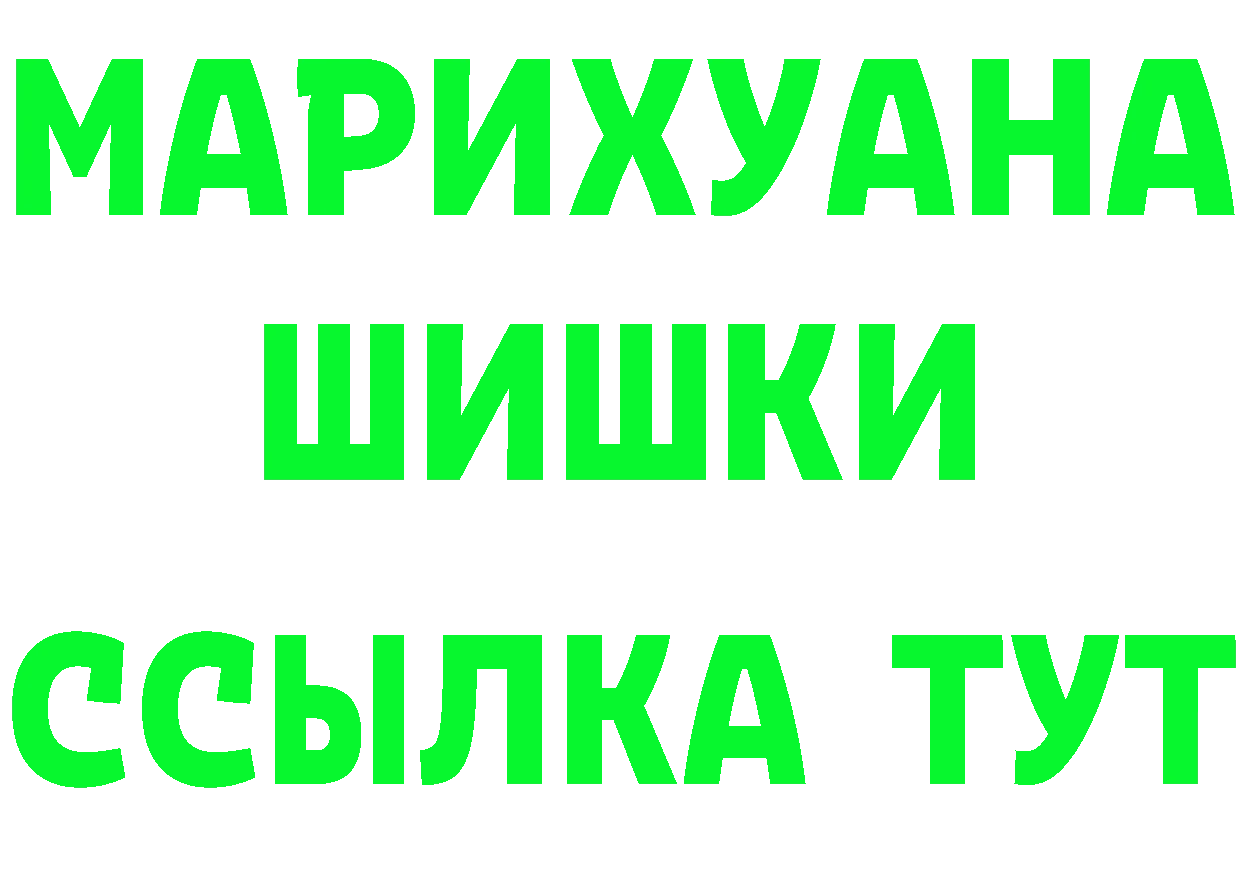 МАРИХУАНА
ШИШКИ
ССЫЛКА ТУТ